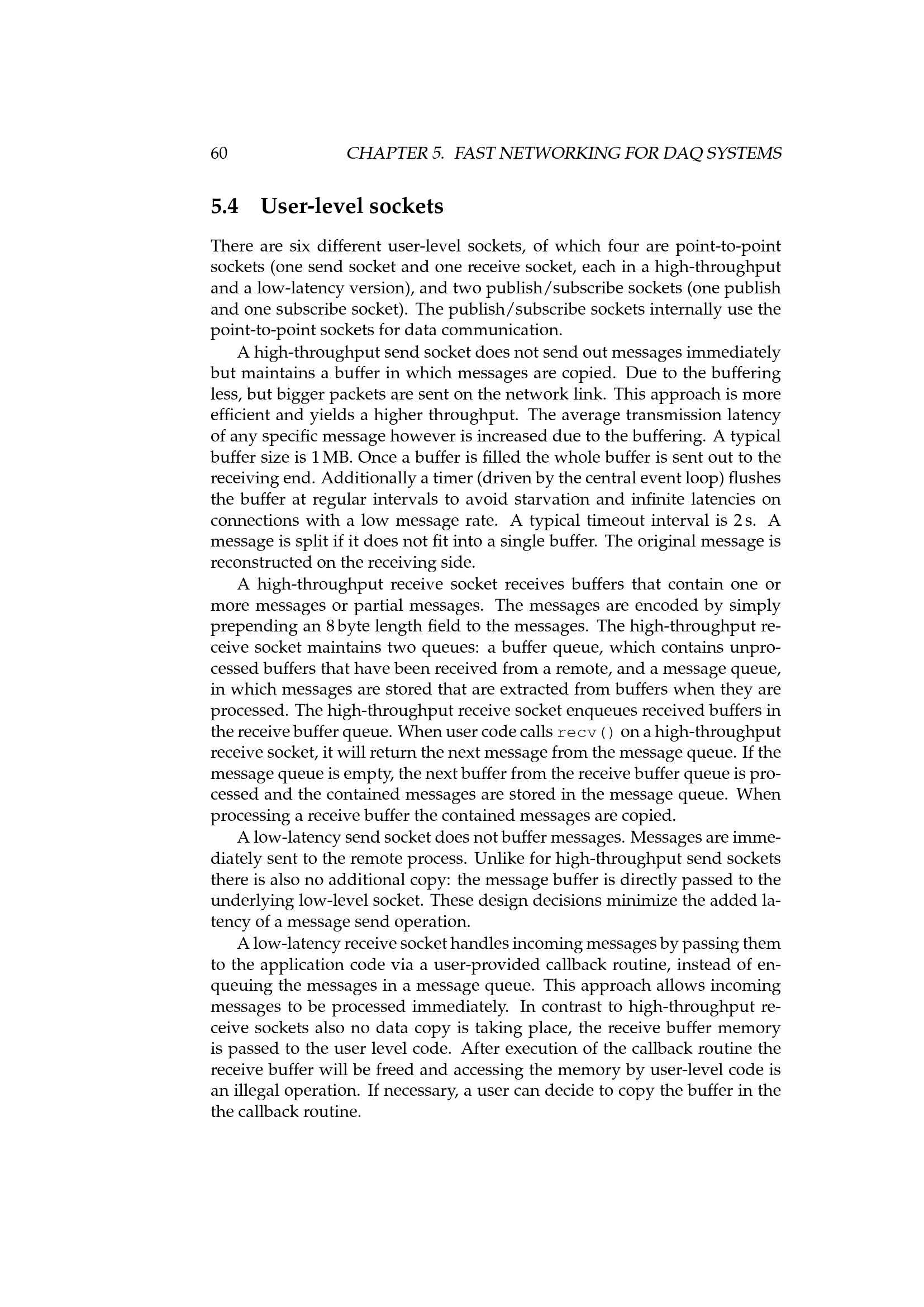 60 CHAPTER 5. FAST NETWORKING FOR DAQ SYSTEMS

5.4 User-level sockets

There are six different user-level sockets, of which four are point-to-point sockets (one send socket and one receive socket, each in a high-throughput and a low-latency version), and two publish/subscribe sockets (one publish and one subscribe socket). The publish/subscribe sockets internally use the point-to-point sockets for data communication.

A high-throughput send socket does not send out messages immediately but maintains a buffer in which messages are copied. Due to the buffering less, but bigger packets are sent on the network link. This approach is more efficient and yields a higher throughput. The average transmission latency of any specific message however is increased due to the buffering. A typical buffer size is 1 MB. Once a buffer is filled the whole buffer is sent out to the receiving end. Additionally a timer (driven by the central event loop) flushes the buffer at regular intervals to avoid starvation and infinite latencies on connections with a low message rate. A typical timeout interval is 2 s. A message is split if it does not fit into a single buffer. The original message is reconstructed on the receiving side.

A high-throughput receive socket receives buffers that contain one or more messages or partial messages. The messages are encoded by simply prepending an 8 byte length field to the messages. The high-throughput receive socket maintains two queues: a buffer queue, which contains unprocessed buffers that have been received from a remote, and a message queue, in which messages are stored that are extracted from buffers when they are processed. The high-throughput receive socket enqueues received buffers in the receive buffer queue. When user code calls recv() on a high-throughput receive socket, it will return the next message from the message queue. If the message queue is empty, the next buffer from the receive buffer queue is processed and the contained messages are stored in the message queue. When processing a receive buffer the contained messages are copied.

A low-latency send socket does not buffer messages. Messages are immediately sent to the remote process. Unlike for high-throughput send sockets there is also no additional copy: the message buffer is directly passed to the underlying low-level socket. These design decisions minimize the added latency of a message send operation.

A low-latency receive socket handles incoming messages by passing them to the application code via a user-provided callback routine, instead of enqueuing the messages in a message queue. This approach allows incoming messages to be processed immediately. In contrast to high-throughput receive sockets also no data copy is taking place, the receive buffer memory is passed to the user level code. After execution of the callback routine the receive buffer will be freed and accessing the memory by user-level code is an illegal operation. If necessary, a user can decide to copy the buffer in the the callback routine.